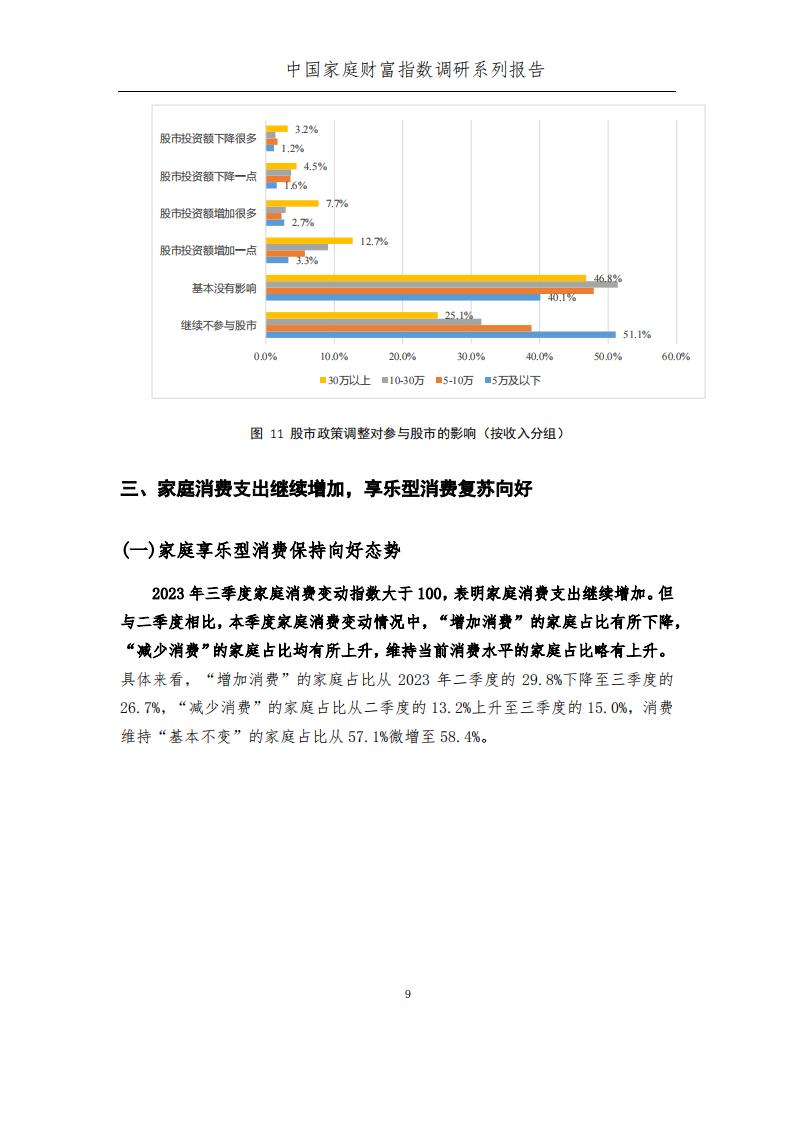 中国家庭财富指数调研系列报告

股市投资额下降很多
3.2%
1.2%
股市投资额下降一点
4.5%
1.6%
股市投资额增加很多
7.7%
2.7%
股市投资额增加一点
12.7%
3.3%
基本没有影响
46.8%
40.1%
继续不参与股市
25.1%
51.1%
0.0% 10.0% 20.0% 30.0% 40.0% 50.0% 60.0%
30万以上 10-30万 5-10万 5万及以下

图 11 股市政策调整对参与股市的影响（按收入分组）

三、家庭消费支出继续增加，享乐型消费复苏向好

(一)家庭享乐型消费保持向好态势

2023 年三季度家庭消费变动指数大于 100，表明家庭消费支出继续增加。但与二季度相比，本季度家庭消费变动情况中，“增加消费”的家庭占比有所下降，“减少消费”的家庭占比均有所上升，维持当前消费水平的家庭占比略有上升。具体来看，“增加消费”的家庭占比从 2023 年二季度的 29.8%下降至三季度的 26.7%，“减少消费”的家庭占比从二季度的 13.2%上升至三季度的 15.0%，消费维持“基本不变”的家庭占比从 57.1%微增至 58.4%。

9